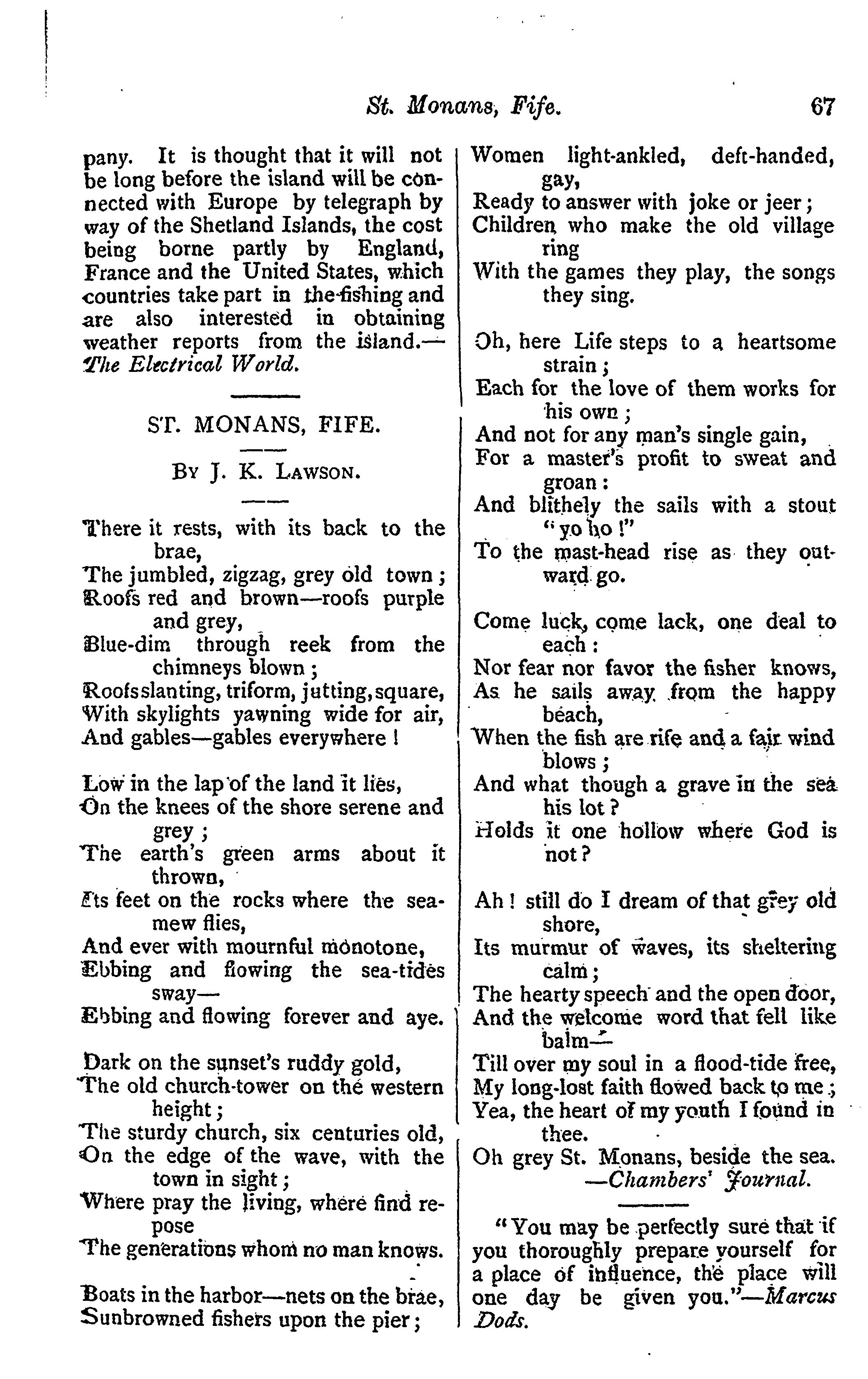 St. Monans, Fife. 67

pany. It is thought that it will not be long before the island will be connected with Europe by telegraph by way of the Shetland Islands, the cost being borne partly by England, France and the United States, which countries take part in the fishing and are also interested in obtaining weather reports from the island.—The Electrical World.

ST. MONANS, FIFE.

By J. K. Lawson.

There it rests, with its back to the brae,
The jumbled, zigzag, grey old town;
Roofs red and brown—roofs purple and grey,
Blue-dim through reek from the chimneys blown;
Roofs slanting, triform, jutting, square,
With skylights yawning wide for air,
And gables—gables everywhere!

Low in the lap of the land it lies,
On the knees of the shore serene and grey;
The earth's green arms about it thrown,
Its feet on the rocks where the sea-mew flies,
And ever with mournful monotone,
Ebbing and flowing the sea-tides sway—
Ebbing and flowing forever and aye.

Dark on the sunset's ruddy gold,
The old church-tower on the western height;
The sturdy church, six centuries old,
On the edge of the wave, with the town in sight;
Where pray the living, where find repose
The generations whom no man knows.

Boats in the harbor—nets on the brae,
Sunbrowned fishers upon the pier;
Women light-ankled, deft-handed, gay,
Ready to answer with joke or jeer;
Children who make the old village ring
With the games they play, the songs they sing.

Oh, here Life steps to a heartsome strain;
Each for the love of them works for his own;
And not for any man's single gain,
For a master's profit to sweat and groan:
And blithely the sails with a stout "yo ho!"
To the mast-head rise as they outward go.

Come luck, come lack, one deal to each:
Nor fear nor favor the fisher knows,
As he sails away from the happy beach,
When the fish are rife and a fair wind blows;
And what though a grave in the sea his lot?
Holds it one hollow where God is not?

Ah! still do I dream of that grey old shore,
Its murmur of waves, its sheltering calm;
The hearty speech and the open door,
And the welcome word that fell like balm—
Till over my soul in a flood-tide free,
My long-lost faith flowed back to me;
Yea, the heart of my youth I found in thee.
Oh grey St. Monans, beside the sea.
—Chambers' Journal.

"You may be perfectly sure that if you thoroughly prepare yourself for a place of influence, the place will one day be given you."—Marcus Dods.